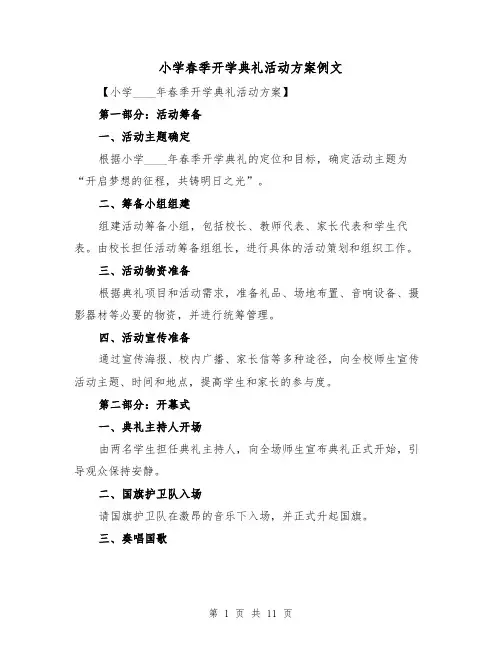 小学春季开学典礼活动方案例文

【小学____年春季开学典礼活动方案】

第一部分：活动筹备

一、活动主题确定

根据小学____年春季开学典礼的定位和目标，确定活动主题为“开启梦想的征程，共铸明日之光”。

二、筹备小组组建

组建活动筹备小组，包括校长、教师代表、家长代表和学生代表。由校长担任活动筹备组组长，进行具体的活动策划和组织工作。

三、活动物资准备

根据典礼项目和活动需求，准备礼品、场地布置、音响设备、摄影器材等必要的物资，并进行统筹管理。

四、活动宣传准备

通过宣传海报、校内广播、家长信等多种途径，向全校师生宣传活动主题、时间和地点，提高学生和家长的参与度。

第二部分：开幕式

一、典礼主持人开场

由两名学生担任典礼主持人，向全场师生宣布典礼正式开始，引导观众保持安静。

二、国旗护卫队入场

请国旗护卫队在激昂的音乐下入场，并正式升起国旗。

三、奏唱国歌

第 1 页 共 11 页